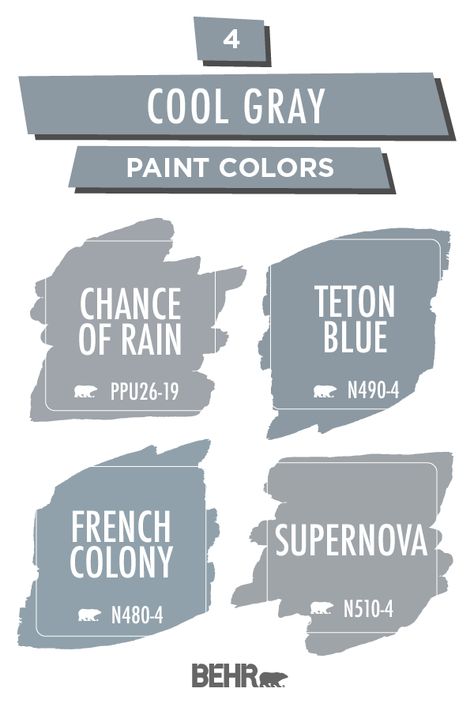 4

COOL GRAY

PAINT COLORS

CHANCE OF RAIN

PPU26-19

TETON BLUE

N490-4

FRENCH COLONY

N480-4

SUPERNOVA

N510-4

BEHR